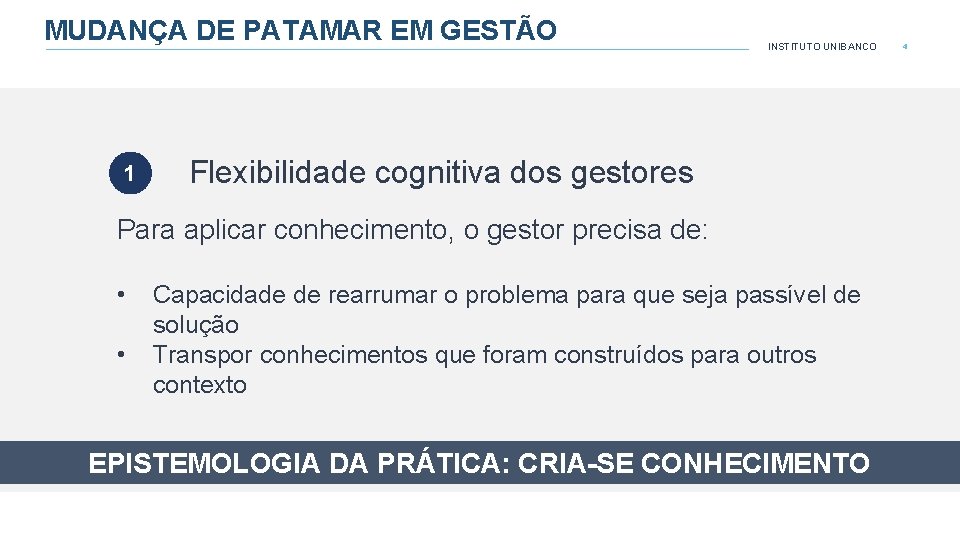 MUDANÇA DE PATAMAR EM GESTÃO

INSTITUTO UNIBANCO

4

1

Flexibilidade cognitiva dos gestores

Para aplicar conhecimento, o gestor precisa de:

• Capacidade de rearrumar o problema para que seja passível de solução
• Transpor conhecimentos que foram construídos para outros contexto

EPISTEMOLOGIA DA PRÁTICA: CRIA-SE CONHECIMENTO